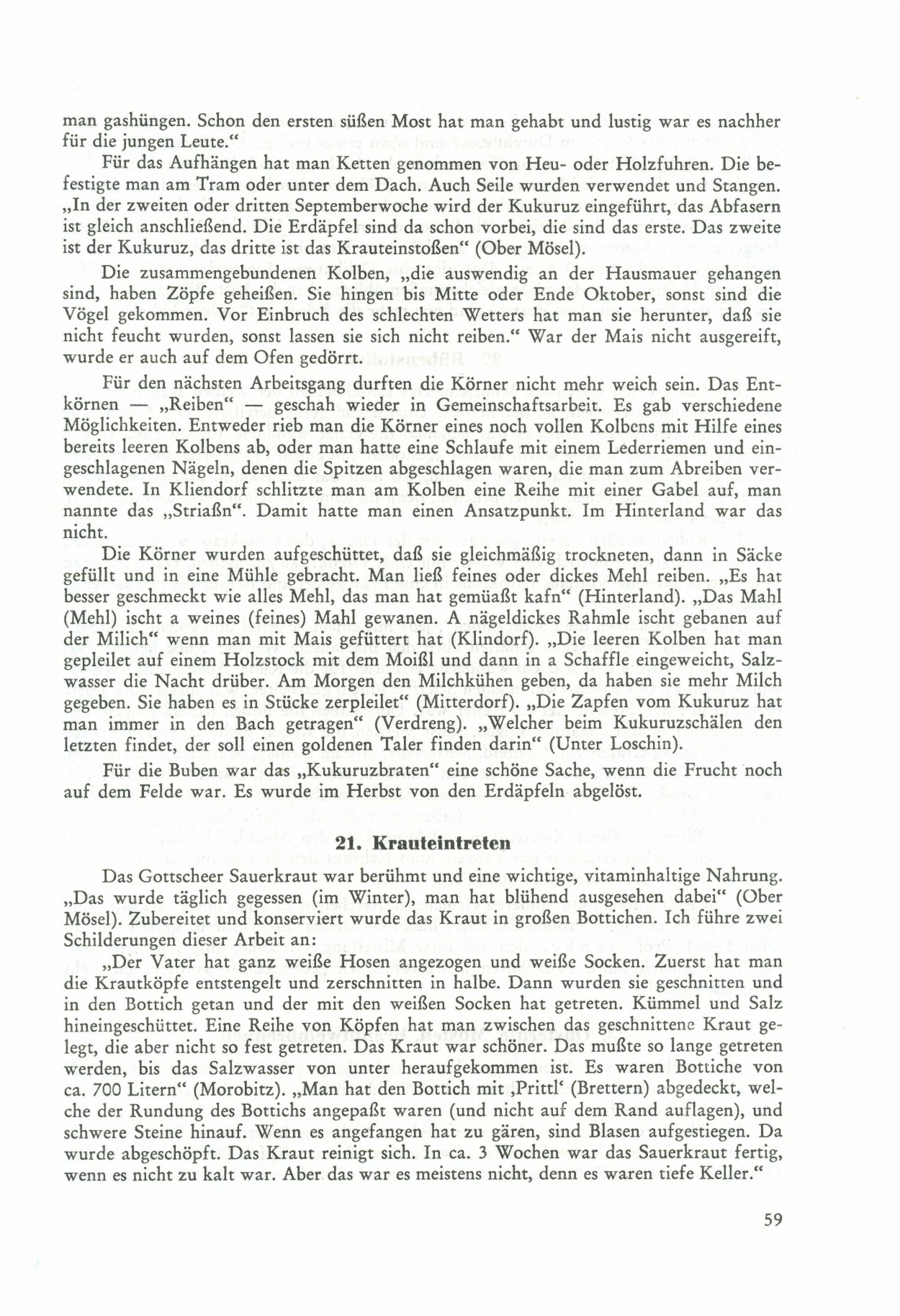 man gashüngen. Schon den ersten süßen Most hat man gehabt und lustig war es nachher für die jungen Leute."

Für das Aufhängen hat man Ketten genommen von Heu- oder Holzfuhren. Die befestigte man am Tram oder unter dem Dach. Auch Seile wurden verwendet und Stangen. „In der zweiten oder dritten Septemberwoche wird der Kukuruz eingeführt, das Abfasern ist gleich anschließend. Die Erdäpfel sind da schon vorbei, die sind das erste. Das zweite ist der Kukuruz, das dritte ist das Krauteinstoßen" (Ober Mösel).

Die zusammengebundenen Kolben, „die auswendig an der Hausmauer gehangen sind, haben Zöpfe geheißen. Sie hingen bis Mitte oder Ende Oktober, sonst sind die Vögel gekommen. Vor Einbruch des schlechten Wetters hat man sie herunter, daß sie nicht feucht wurden, sonst lassen sie sich nicht reiben." War der Mais nicht ausgereift, wurde er auch auf dem Ofen gedörrt.

Für den nächsten Arbeitsgang durften die Körner nicht mehr weich sein. Das Entkörnen — „Reiben" — geschah wieder in Gemeinschaftsarbeit. Es gab verschiedene Möglichkeiten. Entweder rieb man die Körner eines noch vollen Kolbens mit Hilfe eines bereits leeren Kolbens ab, oder man hatte eine Schlaufe mit einem Lederriemen und eingeschlagenen Nägeln, denen die Spitzen abgeschlagen waren, die man zum Abreiben verwendete. In Kliendorf schlitzte man am Kolben eine Reihe mit einer Gabel auf, man nannte das „Striaßn". Damit hatte man einen Ansatzpunkt. Im Hinterland war das nicht.

Die Körner wurden aufgeschüttet, daß sie gleichmäßig trockneten, dann in Säcke gefüllt und in eine Mühle gebracht. Man ließ feines oder dickes Mehl reiben. „Es hat besser geschmeckt wie alles Mehl, das man hat gemüaßt kafn" (Hinterland). „Das Mahl (Mehl) ischt a weines (feines) Mahl gewanen. A nägeldickes Rahmle ischt gebanen auf der Milich" wenn man mit Mais gefüttert hat (Klindorf). „Die leeren Kolben hat man gepleilet auf einem Holzstock mit dem Moißl und dann in a Schaffle eingeweicht, Salzwasser die Nacht drüber. Am Morgen den Milchkühen geben, da haben sie mehr Milch gegeben. Sie haben es in Stücke zerpleilet" (Mitterdorf). „Die Zapfen vom Kukuruz hat man immer in den Bach getragen" (Verdreng). „Welcher beim Kukuruzschälen den letzten findet, der soll einen goldenen Taler finden darin" (Unter Loschin).

Für die Buben war das „Kukuruzbraten" eine schöne Sache, wenn die Frucht noch auf dem Felde war. Es wurde im Herbst von den Erdäpfeln abgelöst.

21. Krauteintreten

Das Gottscheer Sauerkraut war berühmt und eine wichtige, vitaminhaltige Nahrung. „Das wurde täglich gegessen (im Winter), man hat blühend ausgesehen dabei" (Ober Mösel). Zubereitet und konserviert wurde das Kraut in großen Bottichen. Ich führe zwei Schilderungen dieser Arbeit an:

„Der Vater hat ganz weiße Hosen angezogen und weiße Socken. Zuerst hat man die Krautköpfe entstengelt und zerschnitten in halbe. Dann wurden sie geschnitten und in den Bottich getan und der mit den weißen Socken hat getreten. Kümmel und Salz hineingeschüttet. Eine Reihe von Köpfen hat man zwischen das geschnittene Kraut gelegt, die aber nicht so fest getreten. Das Kraut war schöner. Das mußte so lange getreten werden, bis das Salzwasser von unter heraufgekommen ist. Es waren Bottiche von ca. 700 Litern" (Morobitz). „Man hat den Bottich mit ‚Prittl' (Brettern) abgedeckt, welche der Rundung des Bottichs angepaßt waren (und nicht auf dem Rand auflagen), und schwere Steine hinauf. Wenn es angefangen hat zu gären, sind Blasen aufgestiegen. Da wurde abgeschöpft. Das Kraut reinigt sich. In ca. 3 Wochen war das Sauerkraut fertig, wenn es nicht zu kalt war. Aber das war es meistens nicht, denn es waren tiefe Keller."

59